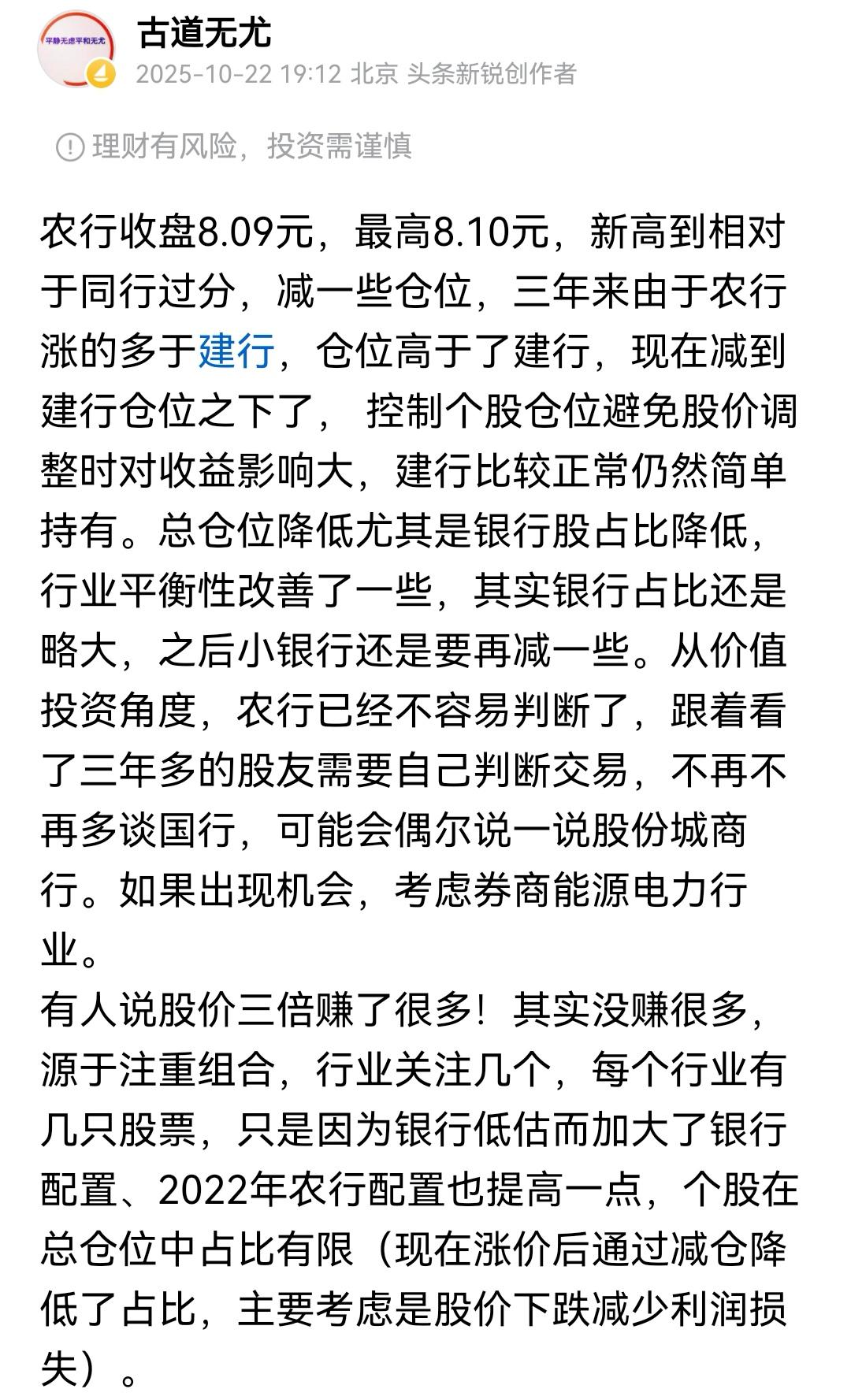 平静无虑平和无尤

古道无尤
2025-10-22 19:12 北京 头条新锐创作者

理财有风险，投资需谨慎

农行收盘8.09元，最高8.10元，新高到相对于同行过分，减一些仓位，三年来由于农行涨的多于建行，仓位高于了建行，现在减到建行仓位之下了， 控制个股仓位避免股价调整时对收益影响大，建行比较正常仍然简单持有。总仓位降低尤其是银行股占比降低，行业平衡性改善了一些，其实银行占比还是略大，之后小银行还是要再减一些。从价值投资角度，农行已经不容易判断了，跟着看了三年多的股友需要自己判断交易，不再不再多谈国行，可能会偶尔说一说股份城商行。如果出现机会，考虑券商能源电力行业。
有人说股价三倍赚了很多！其实没赚很多，源于注重组合，行业关注几个，每个行业有几只股票，只是因为银行低估而加大了银行配置、2022年农行配置也提高一点，个股在总仓位中占比有限（现在涨价后通过减仓降低了占比，主要考虑是股价下跌减少利润损失）。